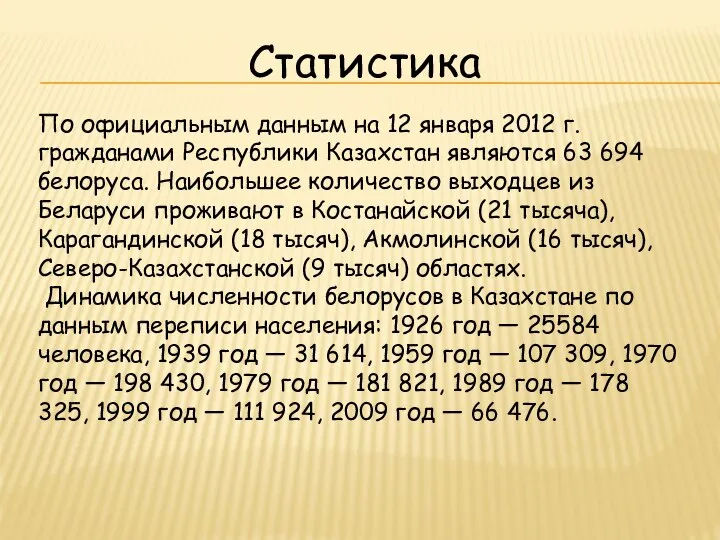 Статистика

По официальным данным на 12 января 2012 г. гражданами Республики Казахстан являются 63 694 белоруса. Наибольшее количество выходцев из Беларуси проживают в Костанайской (21 тысяча), Карагандинской (18 тысяч), Акмолинской (16 тысяч), Северо-Казахстанской (9 тысяч) областях.

Динамика численности белорусов в Казахстане по данным переписи населения: 1926 год — 25584 человека, 1939 год — 31 614, 1959 год — 107 309, 1970 год — 198 430, 1979 год — 181 821, 1989 год — 178 325, 1999 год — 111 924, 2009 год — 66 476.